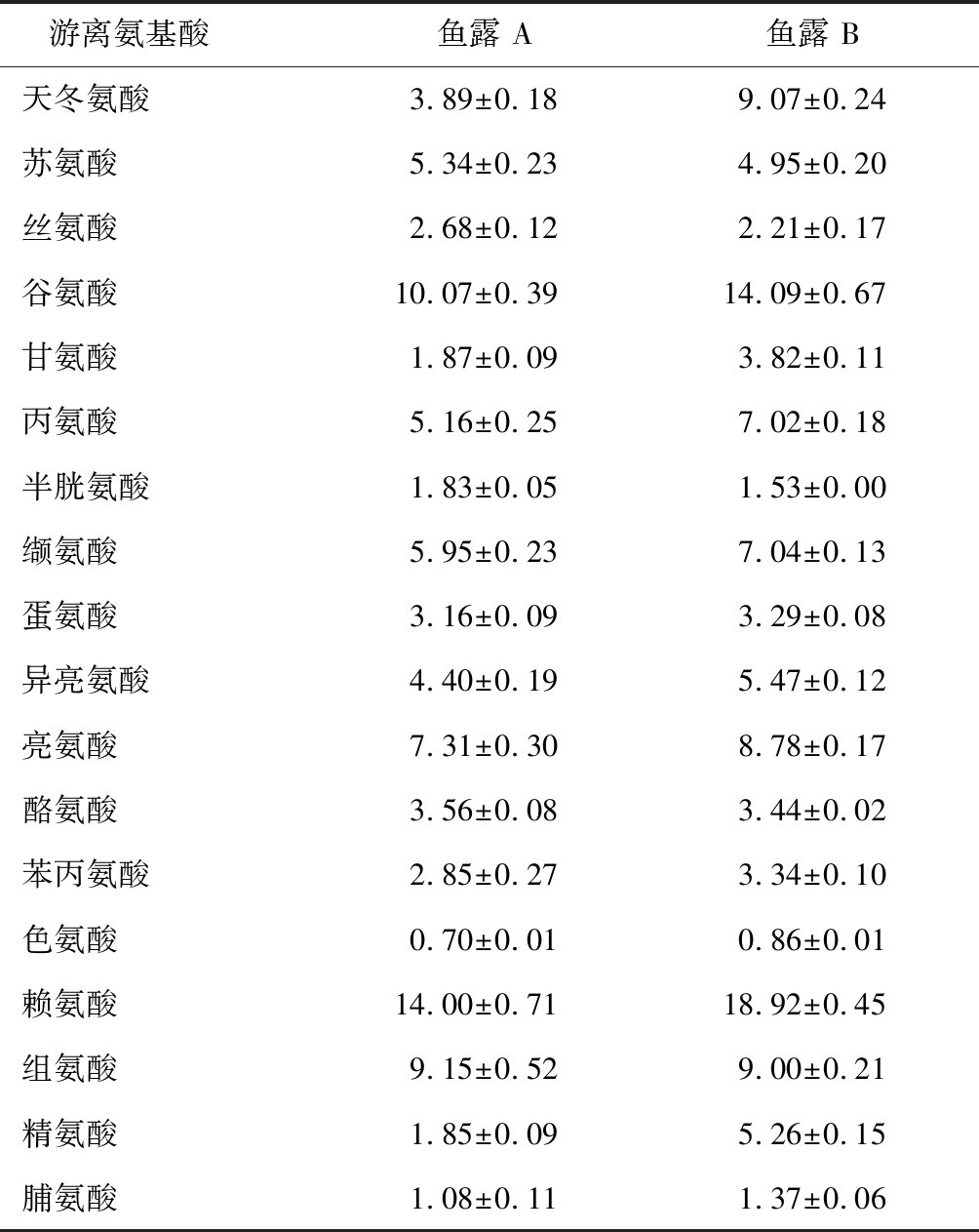 | 游离氨基酸 | 鱼露 A | 鱼露 B |
|---|---|---|
| 天冬氨酸 | 3.89±0.18 | 9.07±0.24 |
| 苏氨酸 | 5.34±0.23 | 4.95±0.20 |
| 丝氨酸 | 2.68±0.12 | 2.21±0.17 |
| 谷氨酸 | 10.07±0.39 | 14.09±0.67 |
| 甘氨酸 | 1.87±0.09 | 3.82±0.11 |
| 丙氨酸 | 5.16±0.25 | 7.02±0.18 |
| 半胱氨酸 | 1.83±0.05 | 1.53±0.00 |
| 缬氨酸 | 5.95±0.23 | 7.04±0.13 |
| 蛋氨酸 | 3.16±0.09 | 3.29±0.08 |
| 异亮氨酸 | 4.40±0.19 | 5.47±0.12 |
| 亮氨酸 | 7.31±0.30 | 8.78±0.17 |
| 酪氨酸 | 3.56±0.08 | 3.44±0.02 |
| 苯丙氨酸 | 2.85±0.27 | 3.34±0.10 |
| 色氨酸 | 0.70±0.01 | 0.86±0.01 |
| 赖氨酸 | 14.00±0.71 | 18.92±0.45 |
| 组氨酸 | 9.15±0.52 | 9.00±0.21 |
| 精氨酸 | 1.85±0.09 | 5.26±0.15 |
| 脯氨酸 | 1.08±0.11 | 1.37±0.06 |